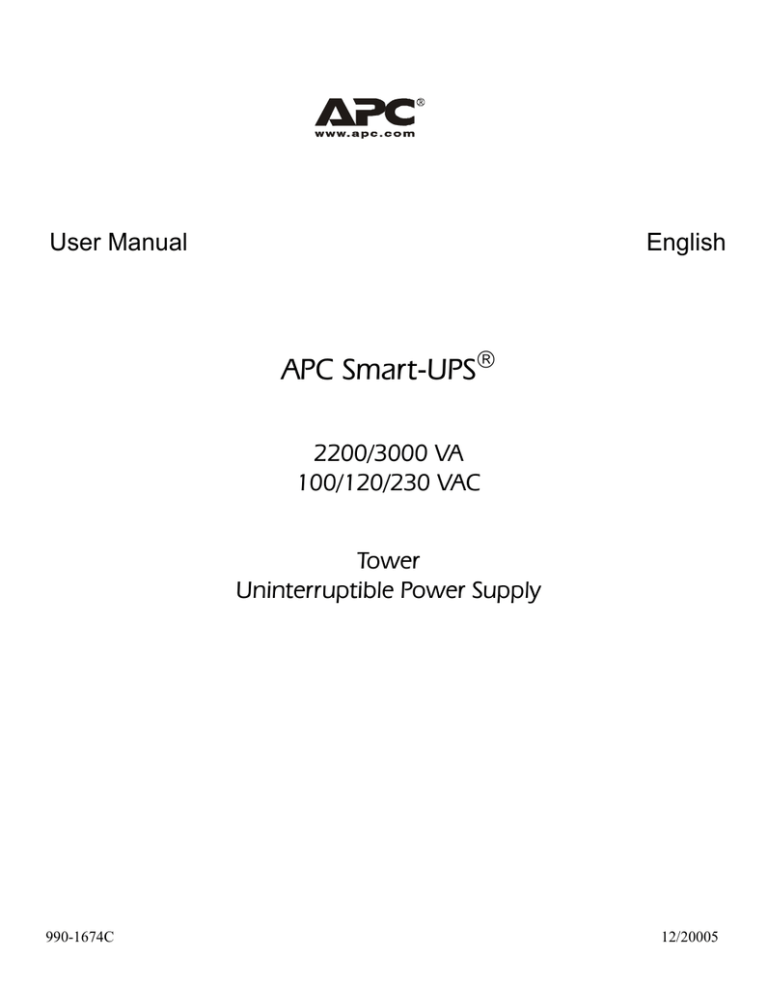 APC®
www.apc.com

User Manual

English

APC Smart-UPS®

2200/3000 VA
100/120/230 VAC

Tower
Uninterruptible Power Supply

990-1674C

12/20005